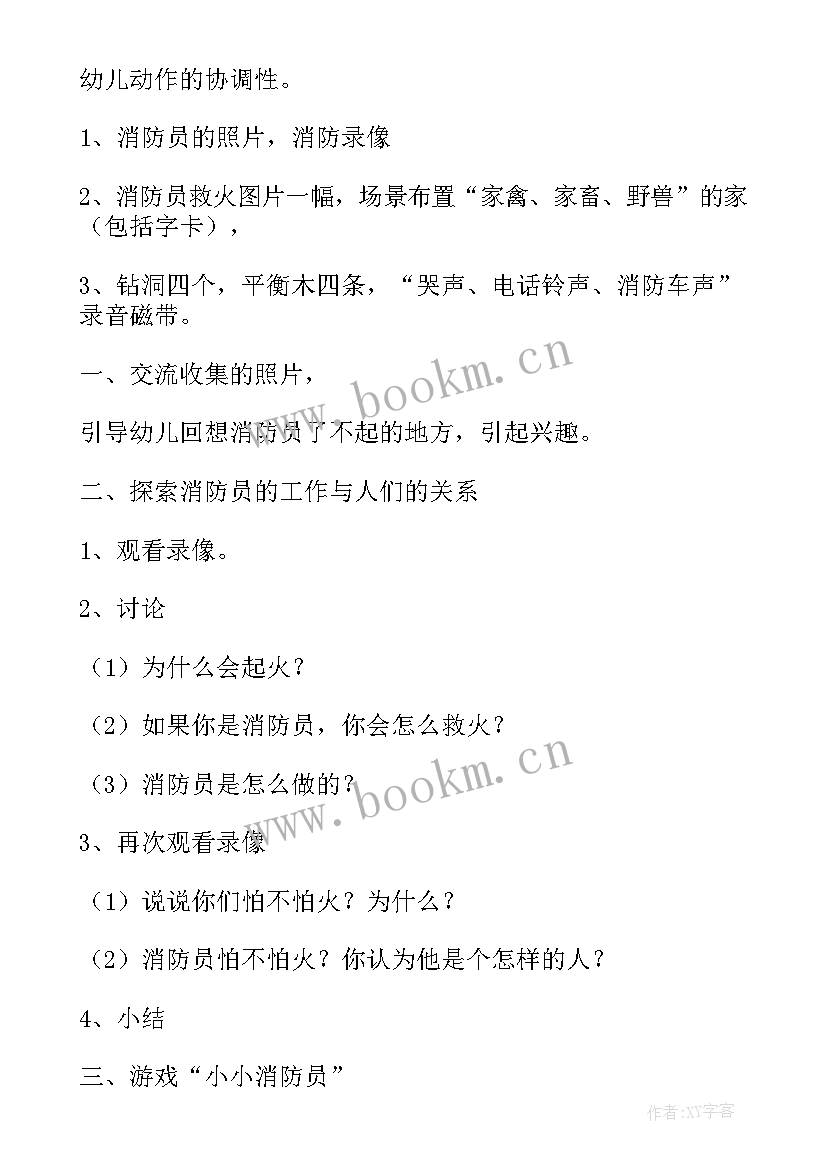 幼儿动作的协调性。

1、消防员的照片，消防录像

2、消防员救火图片一幅，场景布置“家禽、家畜、野兽”的家（包括字卡），

3、钻洞四个，平衡木四条，“哭声、电话铃声、消防车声”录音磁带。

一、交流收集的照片，

引导幼儿回想消防员了不起的地方，引起兴趣。

二、探索消防员的工作与人们的关系

1、观看录像。

2、讨论

（1）为什么会起火？

（2）如果你是消防员，你会怎么救火？

（3）消防员是怎么做的？

3、再次观看录像

（1）说说你们怕不怕火？为什么？

（2）消防员怕不怕火？你认为他是个怎样的人？

4、小结

三、游戏“小小消防员”

www.bookm.cn

www.bookm.cn

作者:XY字客